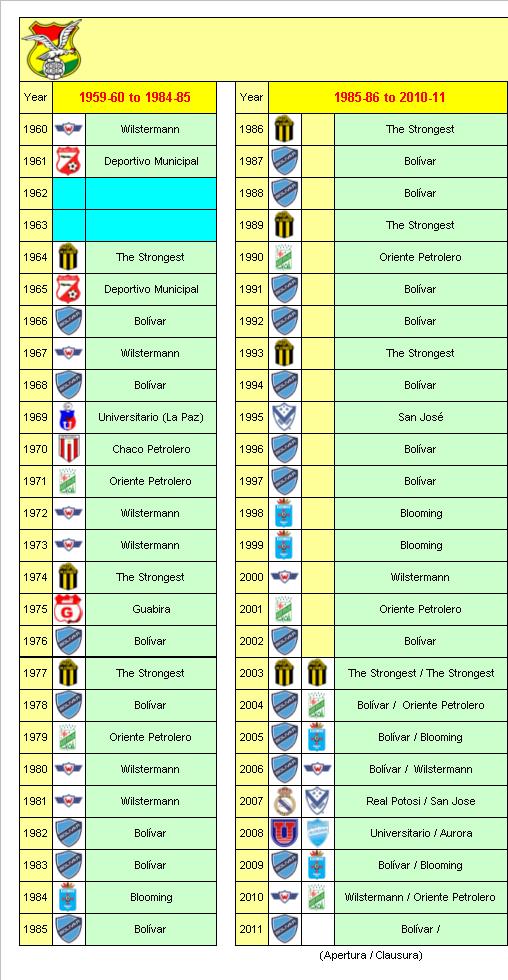 | Year | 1959-60 to 1984-85 |
|---|---|
| 1960 | Wilstermann |
| 1961 | Deportivo Municipal |
| 1962 | |
| 1963 | |
| 1964 | The Strongest |
| 1965 | Deportivo Municipal |
| 1966 | Bolívar |
| 1967 | Wilstermann |
| 1968 | Bolívar |
| 1969 | Universitario (La Paz) |
| 1970 | Chaco Petrolero |
| 1971 | Oriente Petrolero |
| 1972 | Wilstermann |
| 1973 | Wilstermann |
| 1974 | The Strongest |
| 1975 | Guabira |
| 1976 | Bolívar |
| 1977 | The Strongest |
| 1978 | Bolívar |
| 1979 | Oriente Petrolero |
| 1980 | Wilstermann |
| 1981 | Wilstermann |
| 1982 | Bolívar |
| 1983 | Bolívar |
| 1984 | Blooming |
| 1985 | Bolívar |

| Year | 1985-86 to 2010-11 |
|---|---|
| 1986 | The Strongest |
| 1987 | Bolívar |
| 1988 | Bolívar |
| 1989 | The Strongest |
| 1990 | Oriente Petrolero |
| 1991 | Bolívar |
| 1992 | Bolívar |
| 1993 | The Strongest |
| 1994 | Bolívar |
| 1995 | San José |
| 1996 | Bolívar |
| 1997 | Bolívar |
| 1998 | Blooming |
| 1999 | Blooming |
| 2000 | Wilstermann |
| 2001 | Oriente Petrolero |
| 2002 | Bolívar |
| 2003 | The Strongest / The Strongest |
| 2004 | Bolívar / Oriente Petrolero |
| 2005 | Bolívar / Blooming |
| 2006 | Bolívar / Wilstermann |
| 2007 | Real Potosi / San Jose |
| 2008 | Universitario / Aurora |
| 2009 | Bolívar / Blooming |
| 2010 | Wilstermann / Oriente Petrolero |
| 2011 | Bolívar / |

(Apertura / Clausura)